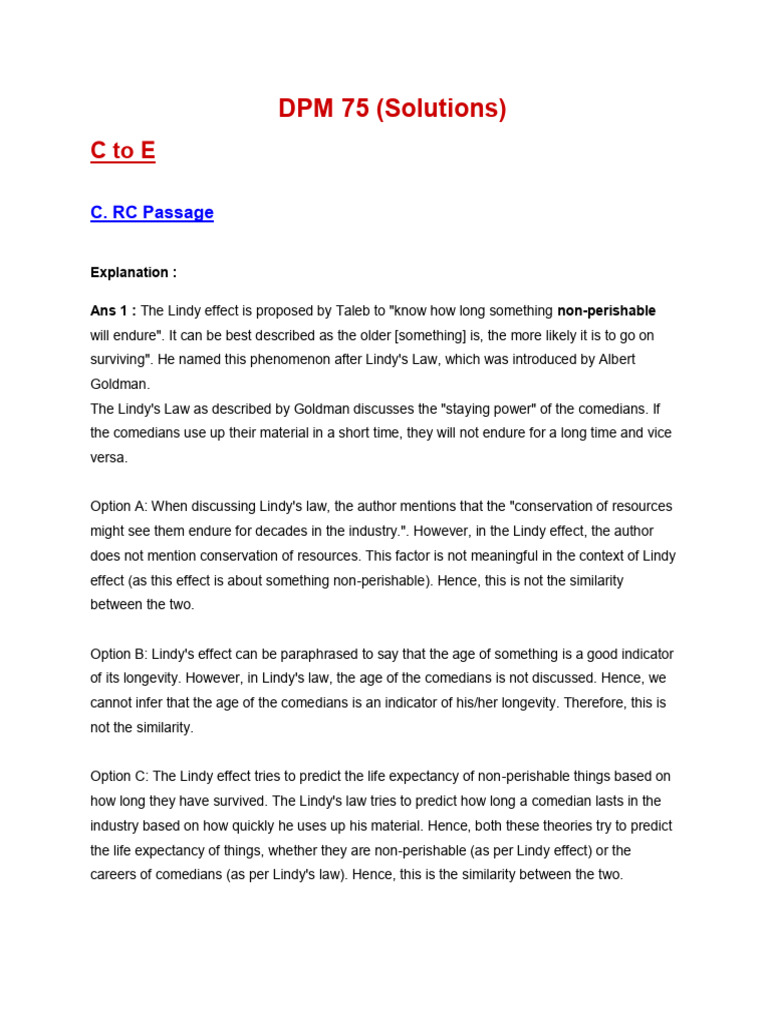 DPM 75 (Solutions)

C to E

C. RC Passage

Explanation :

Ans 1 : The Lindy effect is proposed by Taleb to "know how long something non-perishable will endure". It can be best described as the older [something] is, the more likely it is to go on surviving". He named this phenomenon after Lindy's Law, which was introduced by Albert Goldman.
The Lindy's Law as described by Goldman discusses the "staying power" of the comedians. If the comedians use up their material in a short time, they will not endure for a long time and vice versa.

Option A: When discussing Lindy's law, the author mentions that the "conservation of resources might see them endure for decades in the industry.". However, in the Lindy effect, the author does not mention conservation of resources. This factor is not meaningful in the context of Lindy effect (as this effect is about something non-perishable). Hence, this is not the similarity between the two.

Option B: Lindy's effect can be paraphrased to say that the age of something is a good indicator of its longevity. However, in Lindy's law, the age of the comedians is not discussed. Hence, we cannot infer that the age of the comedians is an indicator of his/her longevity. Therefore, this is not the similarity.

Option C: The Lindy effect tries to predict the life expectancy of non-perishable things based on how long they have survived. The Lindy's law tries to predict how long a comedian lasts in the industry based on how quickly he uses up his material. Hence, both these theories try to predict the life expectancy of things, whether they are non-perishable (as per Lindy effect) or the careers of comedians (as per Lindy's law). Hence, this is the similarity between the two.